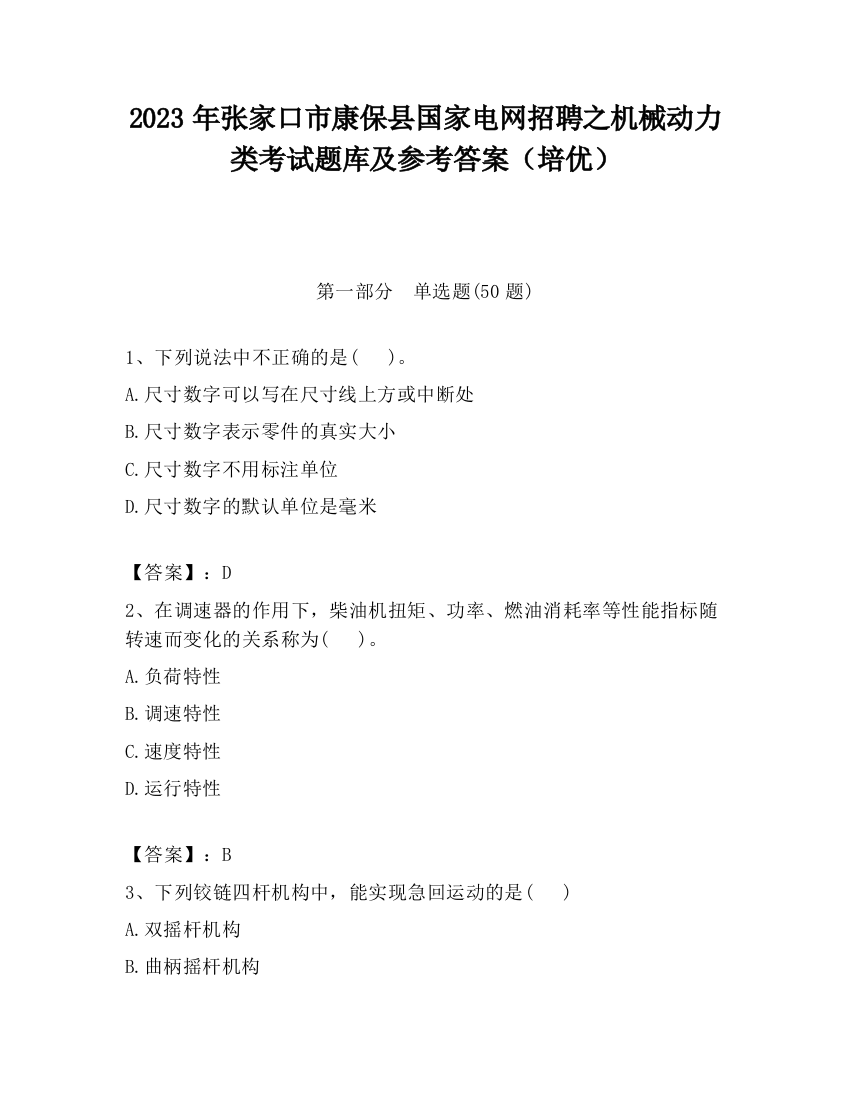 2023 年张家口市康保县国家电网招聘之机械动力类考试题库及参考答案（培优）

第一部分　单选题(50 题)

1、下列说法中不正确的是(　　)。

A.尺寸数字可以写在尺寸线上方或中断处

B.尺寸数字表示零件的真实大小

C.尺寸数字不用标注单位

D.尺寸数字的默认单位是毫米

【答案】：D

2、在调速器的作用下，柴油机扭矩、功率、燃油消耗率等性能指标随转速而变化的关系称为(　　)。

A.负荷特性

B.调速特性

C.速度特性

D.运行特性

【答案】：B

3、下列铰链四杆机构中，能实现急回运动的是(　　)

A.双摇杆机构

B.曲柄摇杆机构